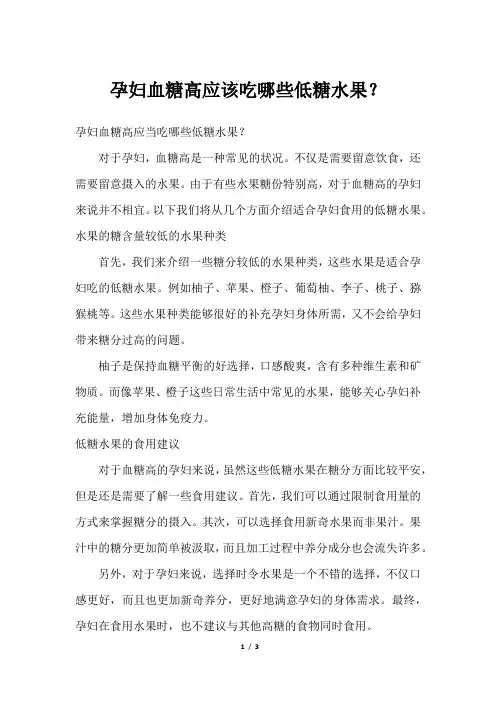 孕妇血糖高应该吃哪些低糖水果？

孕妇血糖高应当吃哪些低糖水果？

对于孕妇，血糖高是一种常见的状况。不仅是需要留意饮食，还需要留意摄入的水果。由于有些水果糖份特别高，对于血糖高的孕妇来说并不相宜。以下我们将从几个方面介绍适合孕妇食用的低糖水果。

水果的糖含量较低的水果种类

首先，我们来介绍一些糖分较低的水果种类，这些水果是适合孕妇吃的低糖水果。例如柚子、苹果、橙子、葡萄柚、李子、桃子、猕猴桃等。这些水果种类能够很好的补充孕妇身体所需，又不会给孕妇带来糖分过高的问题。

柚子是保持血糖平衡的好选择，口感酸爽，含有多种维生素和矿物质。而像苹果、橙子这些日常生活中常见的水果，能够关心孕妇补充能量，增加身体免疫力。

低糖水果的食用建议

对于血糖高的孕妇来说，虽然这些低糖水果在糖分方面比较平安，但是还是需要了解一些食用建议。首先，我们可以通过限制食用量的方式来掌握糖分的摄入。其次，可以选择食用新奇水果而非果汁。果汁中的糖分更加简单被汲取，而且加工过程中养分成分也会流失许多。

另外，对于孕妇来说，选择时令水果是一个不错的选择，不仅口感更好，而且也更加新奇养分，更好地满意孕妇的身体需求。最终，孕妇在食用水果时，也不建议与其他高糖的食物同时食用。

1 / 3